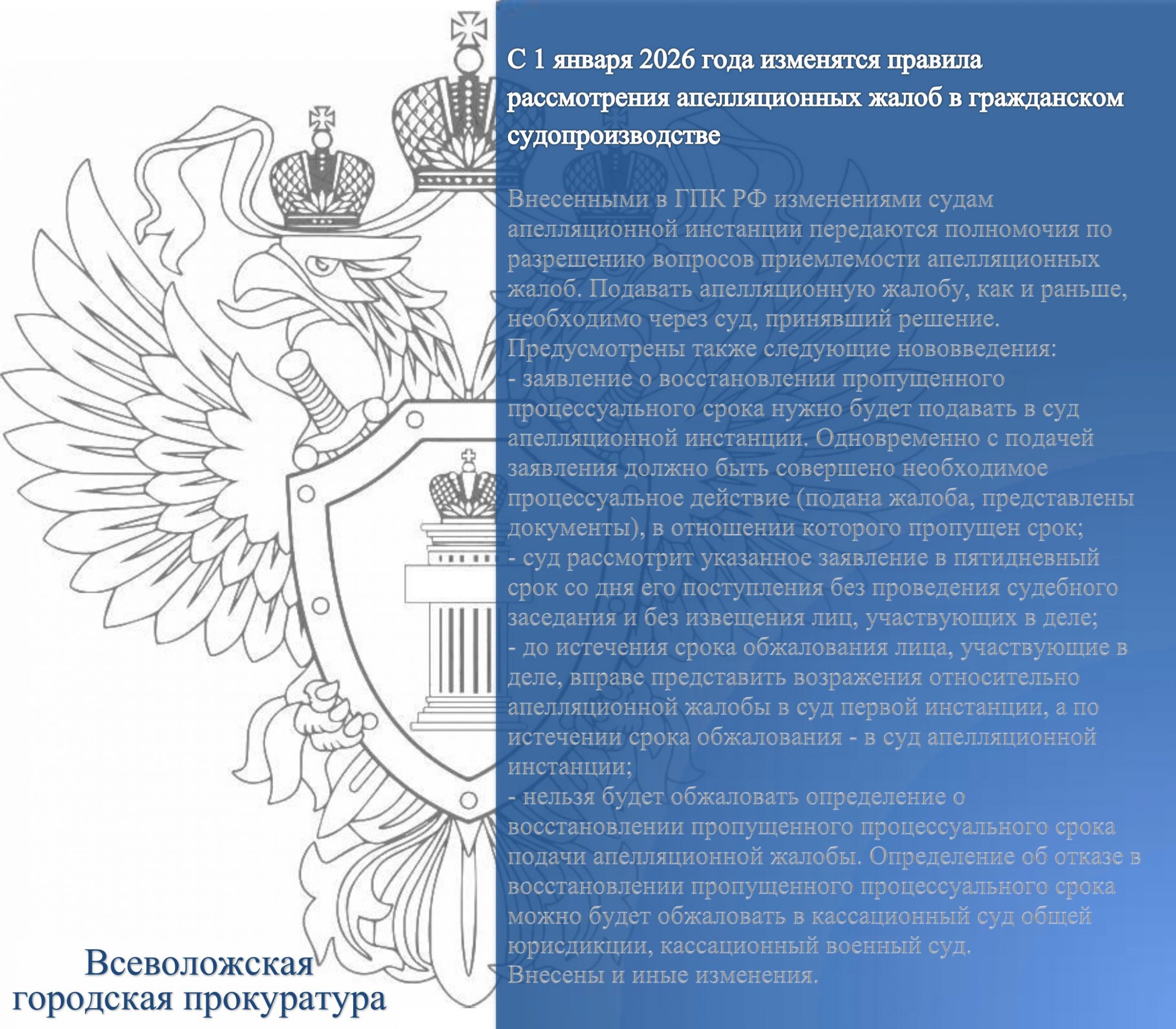 С 1 января 2026 года изменятся правила рассмотрения апелляционных жалоб в гражданском судопроизводстве

Внесенными в ГПК РФ изменениями судам апелляционной инстанции передаются полномочия по разрешению вопросов приемлемости апелляционных жалоб. Подавать апелляционную жалобу, как и раньше, необходимо через суд, принявший решение.
Предусмотрены также следующие нововведения:
- заявление о восстановлении пропущенного процессуального срока нужно будет подавать в суд апелляционной инстанции. Одновременно с подачей заявления должно быть совершено необходимое процессуальное действие (подана жалоба, представлены документы), в отношении которого пропущен срок;
- суд рассмотрит указанное заявление в пятидневный срок со дня его поступления без проведения судебного заседания и без извещения лиц, участвующих в деле;
- до истечения срока обжалования лица, участвующие в деле, вправе представить возражения относительно апелляционной жалобы в суд первой инстанции, а по истечении срока обжалования - в суд апелляционной инстанции;
- нельзя будет обжаловать определение о восстановлении пропущенного процессуального срока подачи апелляционной жалобы. Определение об отказе в восстановлении пропущенного процессуального срока можно будет обжаловать в кассационный суд общей юрисдикции, кассационный военный суд.
Внесены и иные изменения.

Всеволожская
городская прокуратура